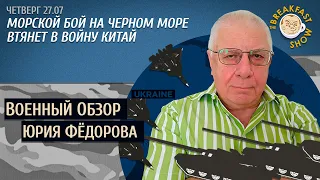 ЧЕТВЕРГ 27.07
МОРСКОЙ БОЙ НА ЧЕРНОМ МОРЕ
ВТЯНЕТ В ВОЙНУ КИТАЙ

THE BREAKFAST SHOW

UKRAINE

ВОЕННЫЙ ОБЗОР
ЮРИЯ ФЁДОРОВА